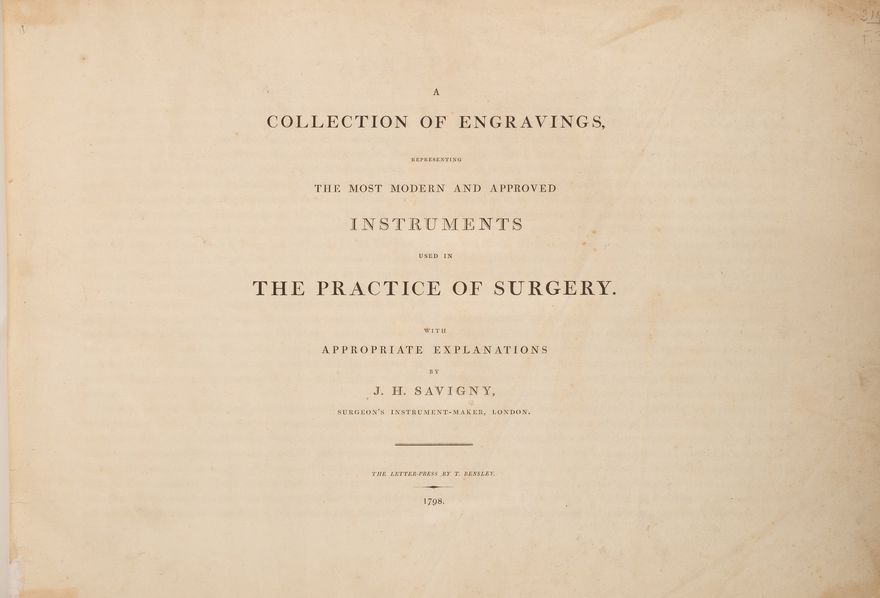 A

COLLECTION OF ENGRAVINGS,

REPRESENTING

THE MOST MODERN AND APPROVED

INSTRUMENTS

USED IN

THE PRACTICE OF SURGERY.

WITH

APPROPRIATE EXPLANATIONS

BY

J. H. SAVIGNY,

SURGEON'S INSTRUMENT-MAKER, LONDON.

THE LETTER-PRESS BY T. BENSLEY.

1798.